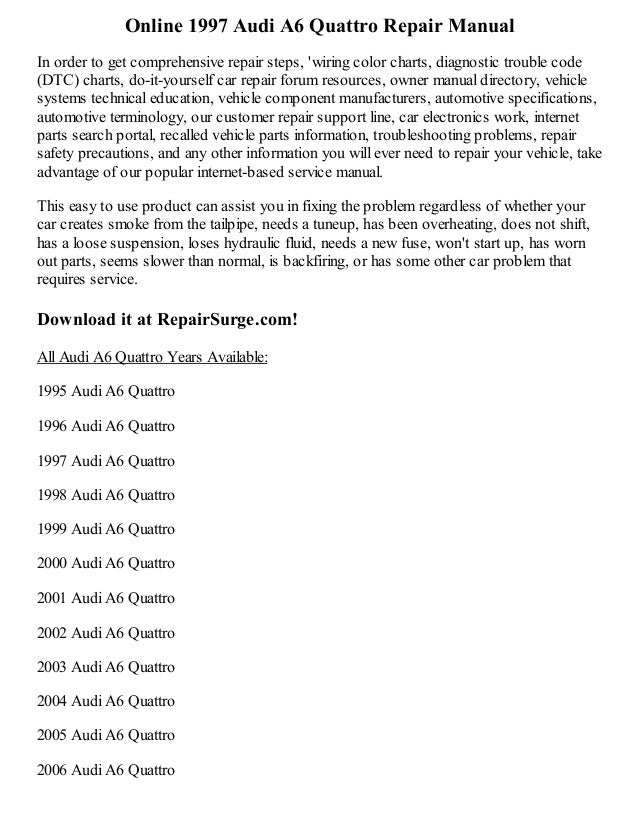 Online 1997 Audi A6 Quattro Repair Manual

In order to get comprehensive repair steps, 'wiring color charts, diagnostic trouble code (DTC) charts, do-it-yourself car repair forum resources, owner manual directory, vehicle systems technical education, vehicle component manufacturers, automotive specifications, automotive terminology, our customer repair support line, car electronics work, internet parts search portal, recalled vehicle parts information, troubleshooting problems, repair safety precautions, and any other information you will ever need to repair your vehicle, take advantage of our popular internet-based service manual.

This easy to use product can assist you in fixing the problem regardless of whether your car creates smoke from the tailpipe, needs a tuneup, has been overheating, does not shift, has a loose suspension, loses hydraulic fluid, needs a new fuse, won't start up, has worn out parts, seems slower than normal, is backfiring, or has some other car problem that requires service.

Download it at RepairSurge.com!

All Audi A6 Quattro Years Available:

1995 Audi A6 Quattro

1996 Audi A6 Quattro

1997 Audi A6 Quattro

1998 Audi A6 Quattro

1999 Audi A6 Quattro

2000 Audi A6 Quattro

2001 Audi A6 Quattro

2002 Audi A6 Quattro

2003 Audi A6 Quattro

2004 Audi A6 Quattro

2005 Audi A6 Quattro

2006 Audi A6 Quattro